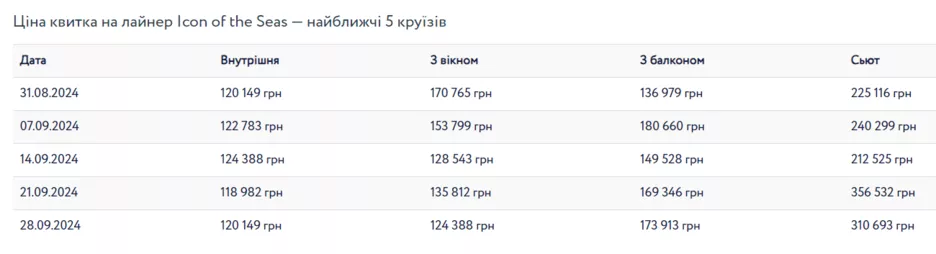 Ціна квитка на лайнер Icon of the Seas — найближчі 5 круїзів

| Дата | Внутрішня | З вікном | З балконом | Сьют |
|---|---|---|---|---|
| 31.08.2024 | 120 149 грн | 170 765 грн | 136 979 грн | 225 116 грн |
| 07.09.2024 | 122 783 грн | 153 799 грн | 180 660 грн | 240 299 грн |
| 14.09.2024 | 124 388 грн | 128 543 грн | 149 528 грн | 212 525 грн |
| 21.09.2024 | 118 982 грн | 135 812 грн | 169 346 грн | 356 532 грн |
| 28.09.2024 | 120 149 грн | 124 388 грн | 173 913 грн | 310 693 грн |